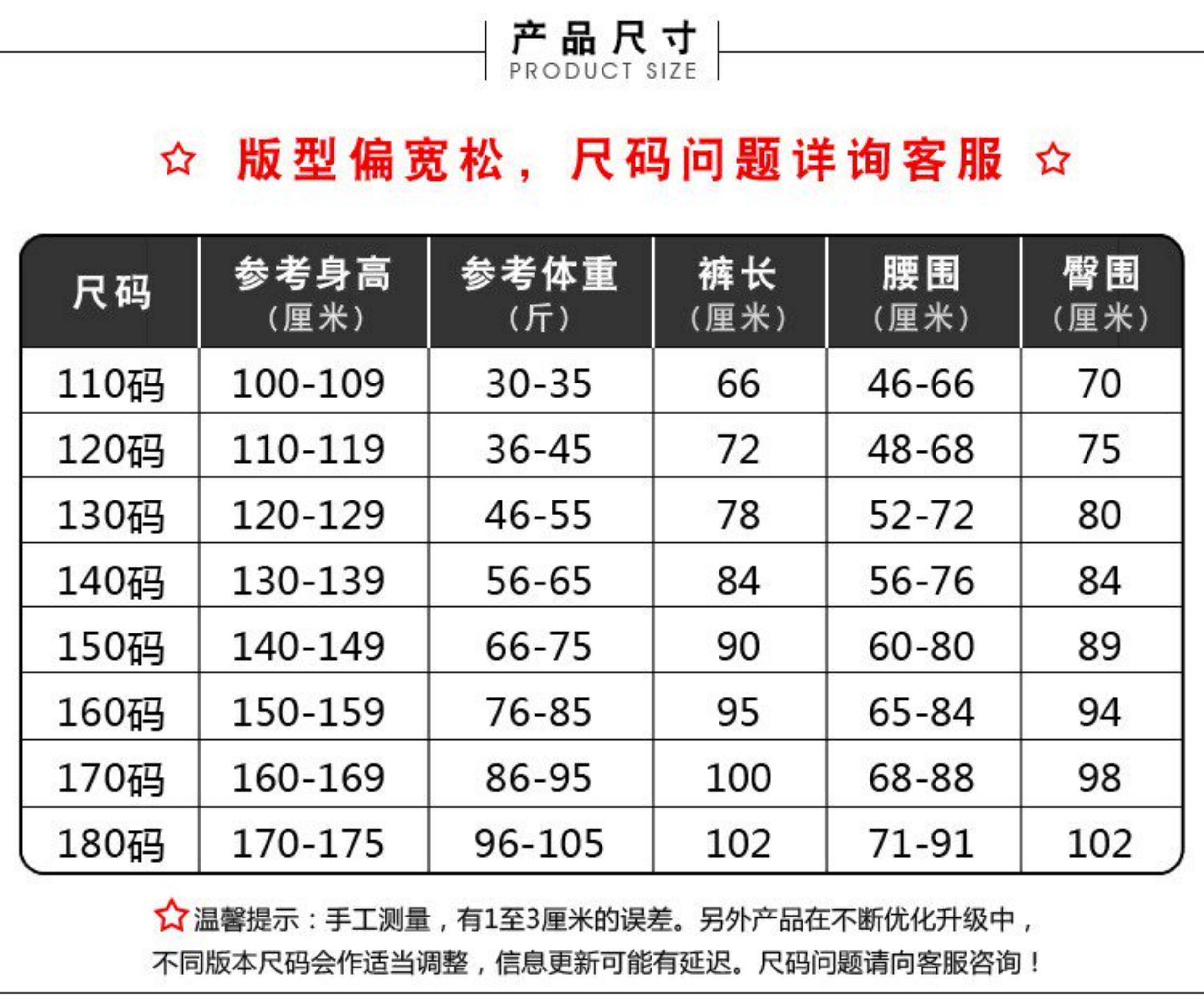 产品尺寸
PRODUCT SIZE

☆ 版型偏宽松，尺码问题详询客服 ☆

| 尺码 | 参考身高（厘米） | 参考体重（斤） | 裤长（厘米） | 腰围（厘米） | 臀围（厘米） |
|---|---|---|---|---|---|
| 110码 | 100-109 | 30-35 | 66 | 46-66 | 70 |
| 120码 | 110-119 | 36-45 | 72 | 48-68 | 75 |
| 130码 | 120-129 | 46-55 | 78 | 52-72 | 80 |
| 140码 | 130-139 | 56-65 | 84 | 56-76 | 84 |
| 150码 | 140-149 | 66-75 | 90 | 60-80 | 89 |
| 160码 | 150-159 | 76-85 | 95 | 65-84 | 94 |
| 170码 | 160-169 | 86-95 | 100 | 68-88 | 98 |
| 180码 | 170-175 | 96-105 | 102 | 71-91 | 102 |

☆温馨提示：手工测量，有1至3厘米的误差。另外产品在不断优化升级中，不同版本尺码会作适当调整，信息更新可能有延迟。尺码问题请向客服咨询！